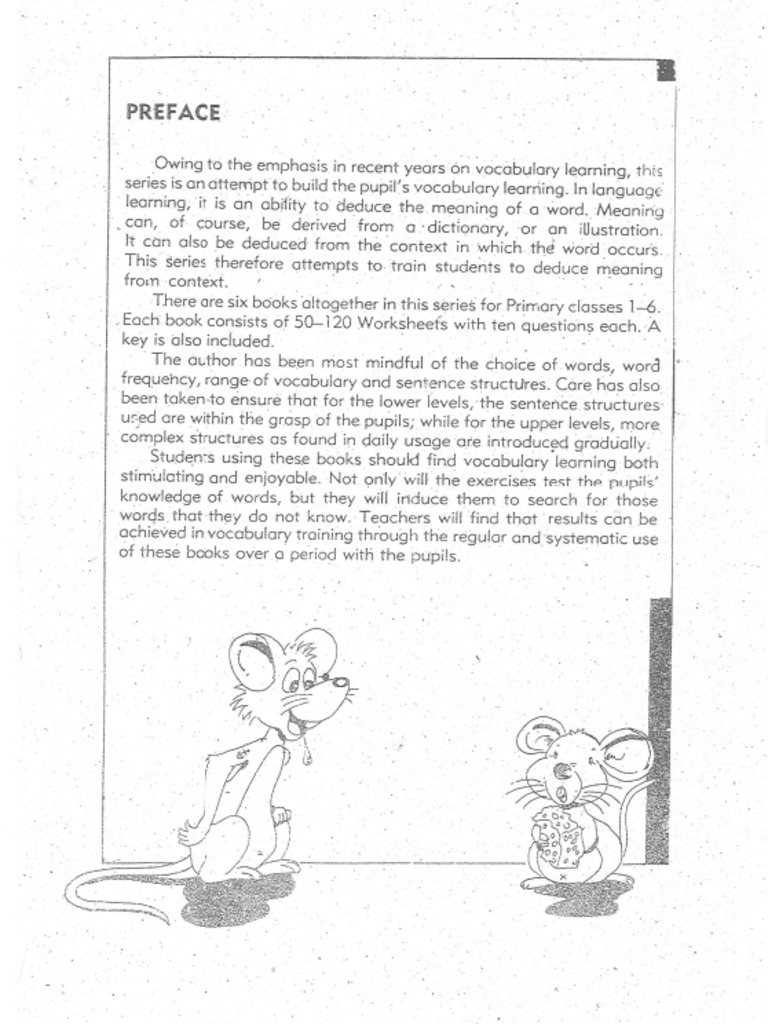 PREFACE

Owing to the emphasis in recent years on vocabulary learning, this series is an attempt to build the pupil's vocabulary learning. In language learning, it is an ability to deduce the meaning of a word. Meaning can, of course, be derived from a dictionary, or an illustration. It can also be deduced from the context in which the word occurs. This series therefore attempts to train students to deduce meaning from context.

There are six books altogether in this series for Primary classes 1–6. Each book consists of 50–120 Worksheets with ten questions each. A key is also included.

The author has been most mindful of the choice of words, word frequency, range of vocabulary and sentence structures. Care has also been taken to ensure that for the lower levels, the sentence structures used are within the grasp of the pupils; while for the upper levels, more complex structures as found in daily usage are introduced gradually.

Students using these books should find vocabulary learning both stimulating and enjoyable. Not only will the exercises test the pupils' knowledge of words, but they will induce them to search for those words that they do not know. Teachers will find that results can be achieved in vocabulary training through the regular and systematic use of these books over a period with the pupils.